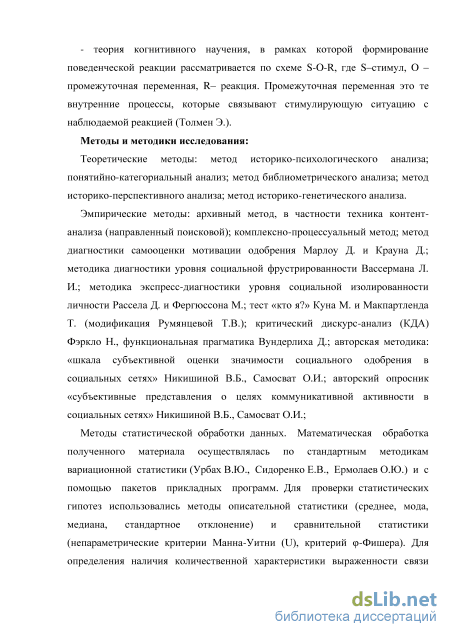 - теория когнитивного научения, в рамках которой формирование поведенческой реакции рассматривается по схеме S-O-R, где S–стимул, O – промежуточная переменная, R– реакция. Промежуточная переменная это те внутренние процессы, которые связывают стимулирующую ситуацию с наблюдаемой реакцией (Толмен Э.).

Методы и методики исследования:

Теоретические методы: метод историко-психологического анализа; понятийно-категориальный анализ; метод библиометрического анализа; метод историко-перспективного анализа; метод историко-генетического анализа.

Эмпирические методы: архивный метод, в частности техника контент-анализа (направленный поисковой); комплексно-процессуальный метод; метод диагностики самооценки мотивации одобрения Марлоу Д. и Крауна Д.; методика диагностики уровня социальной фрустрированности Вассермана Л. И.; методика экспресс-диагностики уровня социальной изолированности личности Рассела Д. и Фергюссона М.; тест «кто я?» Куна М. и Макпартленда Т. (модификация Румянцевой Т.В.); критический дискурс-анализ (КДА) Фэркло Н., функциональная прагматика Вундерлиха Д.; авторская методика: «шкала субъективной оценки значимости социального одобрения в социальных сетях» Никишиной В.Б., Самосват О.И.; авторский опросник «субъективные представления о целях коммуникативной активности в социальных сетях» Никишиной В.Б., Самосват О.И.;

Методы статистической обработки данных. Математическая обработка полученного материала осуществлялась по стандартным методикам вариационной статистики (Урбах В.Ю., Сидоренко Е.В., Ермолаев О.Ю.) и с помощью пакетов прикладных программ. Для проверки статистических гипотез использовались методы описательной статистики (среднее, мода, медиана, стандартное отклонение) и сравнительной статистики (непараметрические критерии Манна-Уитни (U), критерий φ-Фишера). Для определения наличия количественной характеристики выраженности связи

dsLib.net
библиотека диссертаций